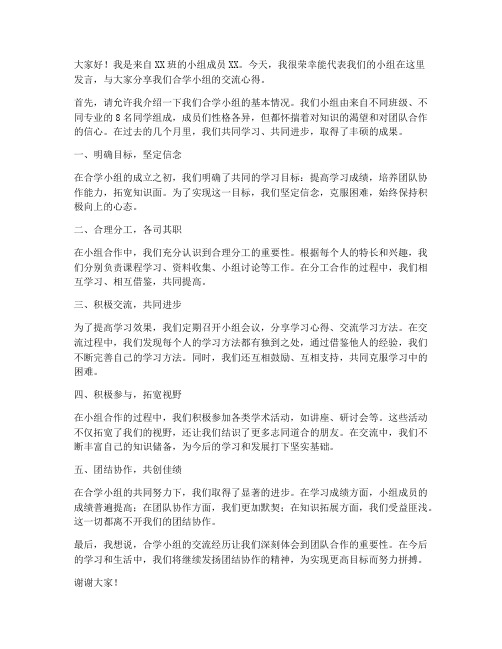 大家好！我是来自XX班的小组成员XX。今天，我很荣幸能代表我们的小组在这里发言，与大家分享我们合学小组的交流心得。

首先，请允许我介绍一下我们合学小组的基本情况。我们小组由来自不同班级、不同专业的8名同学组成，成员们性格各异，但都怀揣着对知识的渴望和对团队合作的信心。在过去的几个月里，我们共同学习、共同进步，取得了丰硕的成果。

一、明确目标，坚定信念

在合学小组的成立之初，我们明确了共同的学习目标：提高学习成绩，培养团队协作能力，拓宽知识面。为了实现这一目标，我们坚定信念，克服困难，始终保持积极向上的心态。

二、合理分工，各司其职

在小组合作中，我们充分认识到合理分工的重要性。根据每个人的特长和兴趣，我们分别负责课程学习、资料收集、小组讨论等工作。在分工合作的过程中，我们相互学习、相互借鉴，共同提高。

三、积极交流，共同进步

为了提高学习效果，我们定期召开小组会议，分享学习心得、交流学习方法。在交流过程中，我们发现每个人的学习方法都有独到之处，通过借鉴他人的经验，我们不断完善自己的学习方法。同时，我们还互相鼓励、互相支持，共同克服学习中的困难。

四、积极参与，拓宽视野

在小组合作的过程中，我们积极参加各类学术活动，如讲座、研讨会等。这些活动不仅拓宽了我们的视野，还让我们结识了更多志同道合的朋友。在交流中，我们不断丰富自己的知识储备，为今后的学习和发展打下坚实基础。

五、团结协作，共创佳绩

在合学小组的共同努力下，我们取得了显著的进步。在学习成绩方面，小组成员的成绩普遍提高；在团队协作方面，我们更加默契；在知识拓展方面，我们受益匪浅。这一切都离不开我们的团结协作。

最后，我想说，合学小组的交流经历让我们深刻体会到团队合作的重要性。在今后的学习和生活中，我们将继续发扬团结协作的精神，为实现更高目标而努力拼搏。

谢谢大家！